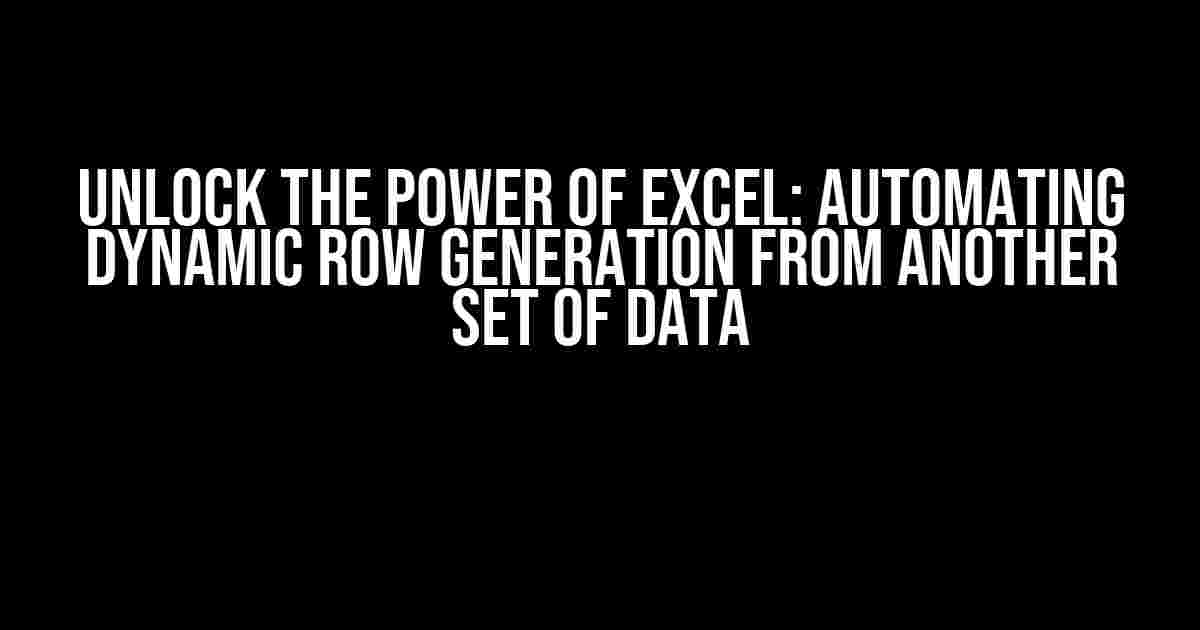 UNLOCK THE POWER OF EXCEL: AUTOMATING DYNAMIC ROW GENERATION FROM ANOTHER SET OF DATA